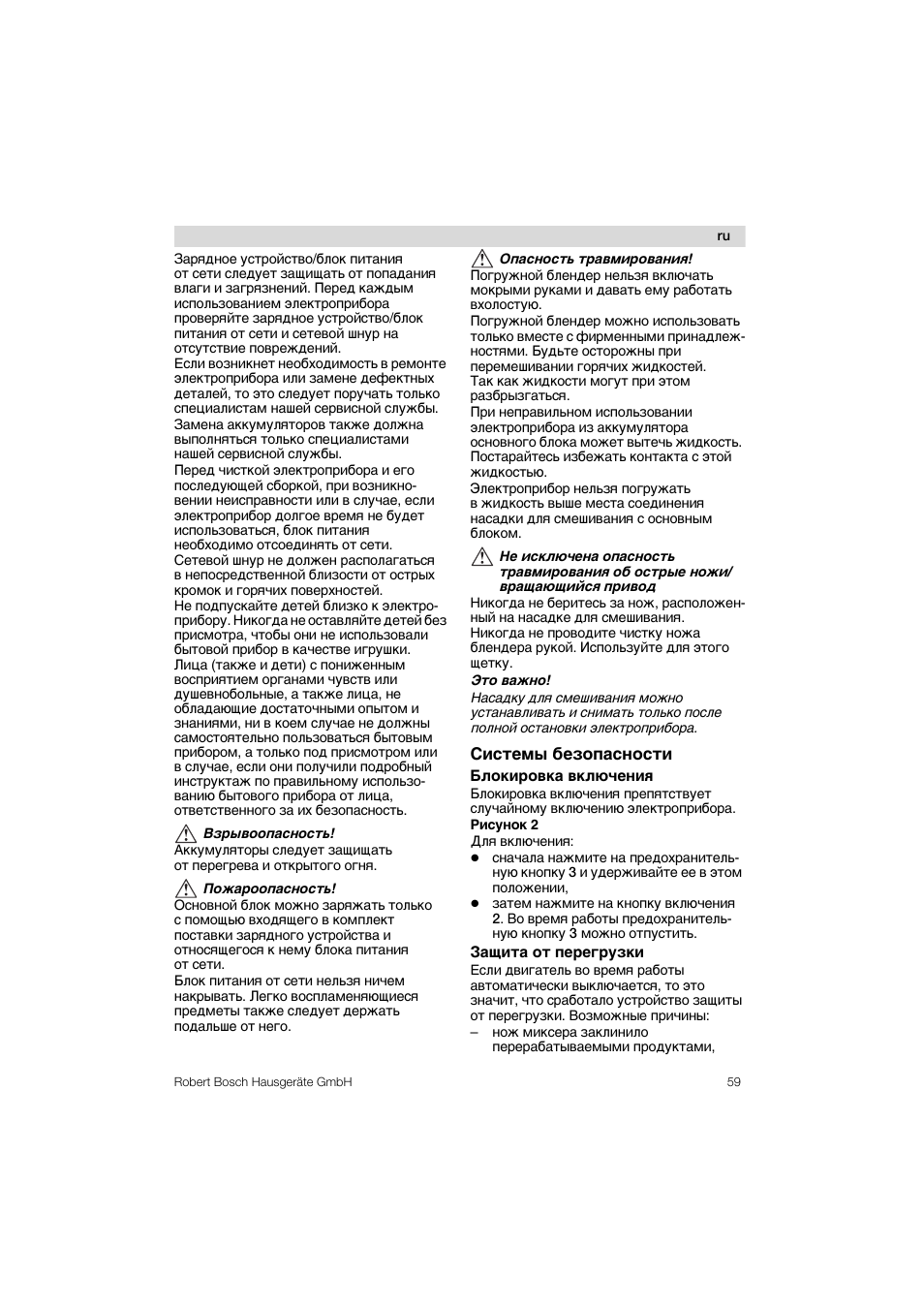 ru

Зарядное устройство/блок питания от сети следует защищать от попадания влаги и загрязнений. Перед каждым использованием электроприбора проверяйте зарядное устройство/блок питания от сети и сетевой шнур на отсутствие повреждений.
Если возникнет необходимость в ремонте электроприбора или замене дефектных деталей, то это следует поручать только специалистам нашей сервисной службы.
Замена аккумуляторов также должна выполняться только специалистами нашей сервисной службы.
Перед чисткой электроприбора и его последующей сборкой, при возникновении неисправности или в случае, если электроприбор долгое время не будет использоваться, блок питания необходимо отсоединять от сети.
Сетевой шнур не должен располагаться в непосредственной близости от острых кромок и горячих поверхностей.
Не подпускайте детей близко к электроприбору. Никогда не оставляйте детей без присмотра, чтобы они не использовали бытовой прибор в качестве игрушки.
Лица (также и дети) с пониженным восприятием органами чувств или душевнобольные, а также лица, не обладающие достаточными опытом и знаниями, ни в коем случае не должны самостоятельно пользоваться бытовым прибором, а только под присмотром или в случае, если они получили подробный инструктаж по правильному использованию бытового прибора от лица, ответственного за их безопасность.

Взрывоопасность!
Аккумуляторы следует защищать от перегрева и открытого огня.

Пожароопасность!
Основной блок можно заряжать только с помощью входящего в комплект поставки зарядного устройства и относящегося к нему блока питания от сети.
Блок питания от сети нельзя ничем накрывать. Легко воспламеняющиеся предметы также следует держать подальше от него.

Опасность травмирования!
Погружной блендер нельзя включать мокрыми руками и давать ему работать вхолостую.
Погружной блендер можно использовать только вместе с фирменными принадлежностями. Будьте осторожны при перемешивании горячих жидкостей. Так как жидкости могут при этом разбрызгаться.
При неправильном использовании электроприбора из аккумулятора основного блока может вытечь жидкость. Постарайтесь избежать контакта с этой жидкостью.
Электроприбор нельзя погружать в жидкость выше места соединения насадки для смешивания с основным блоком.

Не исключена опасность травмирования об острые ножи/ вращающийся привод
Никогда не беритесь за нож, расположенный на насадке для смешивания. Никогда не проводите чистку ножа блендера рукой. Используйте для этого щетку.

Это важно!
Насадку для смешивания можно устанавливать и снимать только после полной остановки электроприбора.

Системы безопасности

Блокировка включения
Блокировка включения препятствует случайному включению электроприбора.
Рисунок 2
Для включения:
● сначала нажмите на предохранительную кнопку 3 и удерживайте ее в этом положении,
● затем нажмите на кнопку включения 2. Во время работы предохранительную кнопку 3 можно отпустить.

Защита от перегрузки
Если двигатель во время работы автоматически выключается, то это значит, что сработало устройство защиты от перегрузки. Возможные причины:
– нож миксера заклинило перерабатываемыми продуктами,

Robert Bosch Hausgeräte GmbH 59